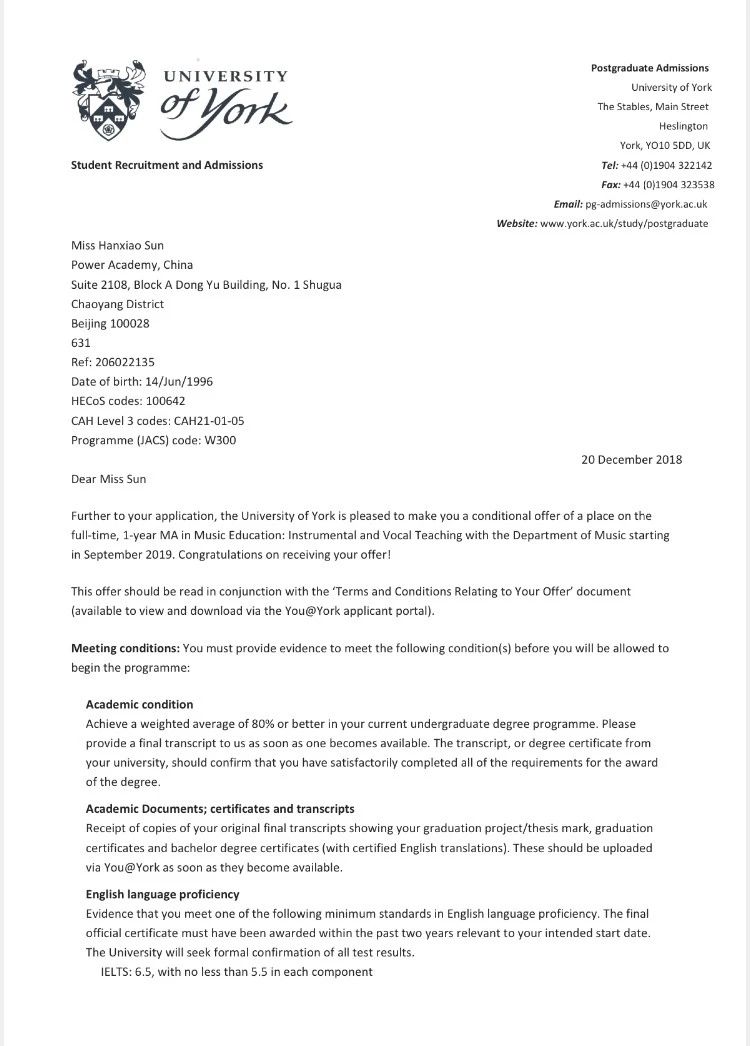 UNIVERSITY
of York

Student Recruitment and Admissions

Postgraduate Admissions
University of York
The Stables, Main Street
Heslington
York, YO10 5DD, UK
Tel: +44 (0)1904 322142
Fax: +44 (0)1904 323538
Email: pg-admissions@york.ac.uk
Website: www.york.ac.uk/study/postgraduate

Miss Hanxiao Sun
Power Academy, China
Suite 2108, Block A Dong Yu Building, No. 1 Shugua
Chaoyang District
Beijing 100028
631
Ref: 206022135
Date of birth: 14/Jun/1996
HECoS codes: 100642
CAH Level 3 codes: CAH21-01-05
Programme (JACS) code: W300

20 December 2018

Dear Miss Sun

Further to your application, the University of York is pleased to make you a conditional offer of a place on the full-time, 1-year MA in Music Education: Instrumental and Vocal Teaching with the Department of Music starting in September 2019. Congratulations on receiving your offer!

This offer should be read in conjunction with the 'Terms and Conditions Relating to Your Offer' document (available to view and download via the You@York applicant portal).

Meeting conditions: You must provide evidence to meet the following condition(s) before you will be allowed to begin the programme:

Academic condition
Achieve a weighted average of 80% or better in your current undergraduate degree programme. Please provide a final transcript to us as soon as one becomes available. The transcript, or degree certificate from your university, should confirm that you have satisfactorily completed all of the requirements for the award of the degree.

Academic Documents; certificates and transcripts
Receipt of copies of your original final transcripts showing your graduation project/thesis mark, graduation certificates and bachelor degree certificates (with certified English translations). These should be uploaded via You@York as soon as they become available.

English language proficiency
Evidence that you meet one of the following minimum standards in English language proficiency. The final official certificate must have been awarded within the past two years relevant to your intended start date. The University will seek formal confirmation of all test results.
IELTS: 6.5, with no less than 5.5 in each component